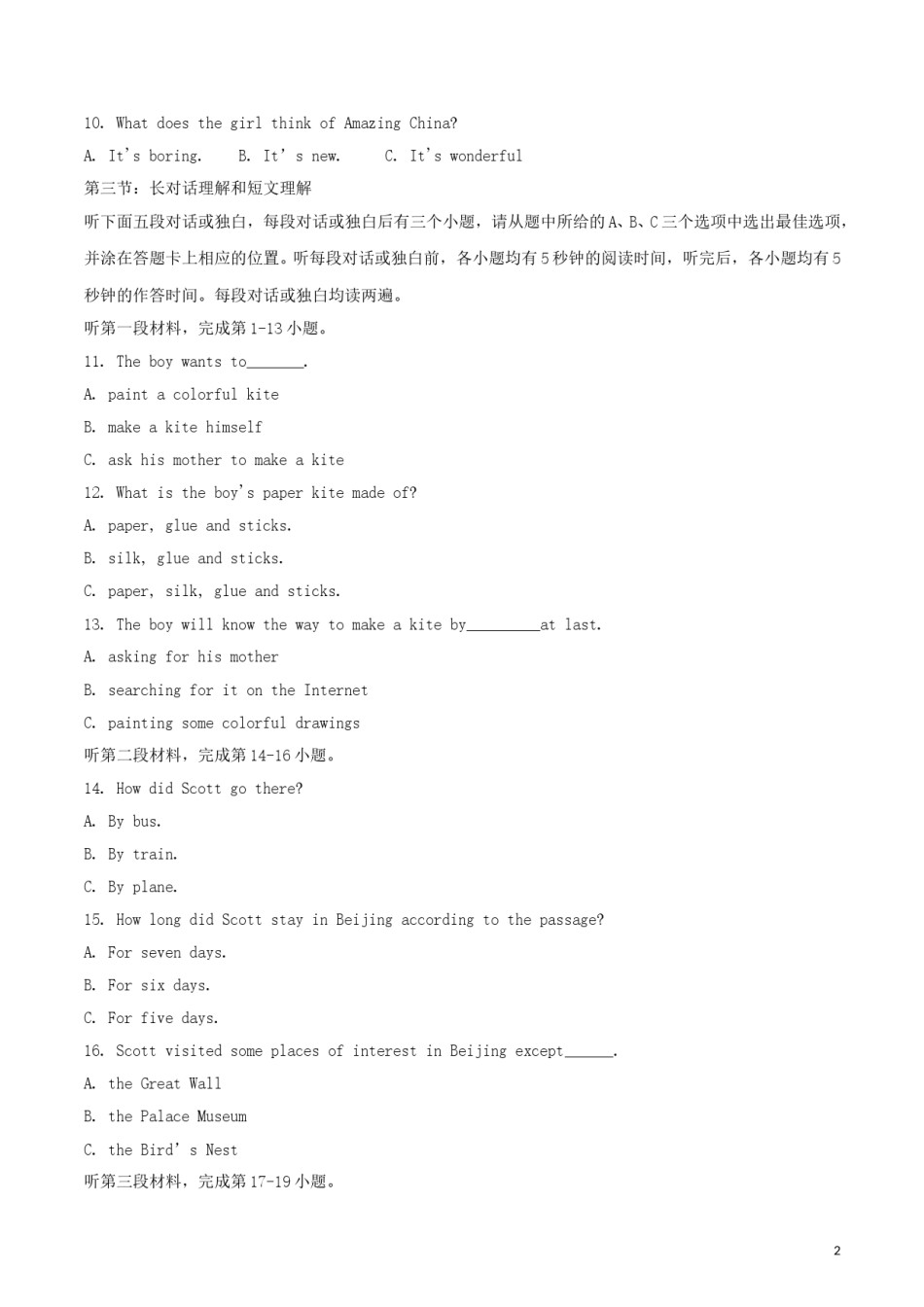 10. What does the girl think of Amazing China?

A. It's boring.    B. It' s new.    C. It's wonderful

第三节：长对话理解和短文理解

听下面五段对话或独白，每段对话或独白后有三个小题，请从题中所给的A、B、C三个选项中选出最佳选项，并涂在答题卡上相应的位置。听每段对话或独白前，各小题均有5秒钟的阅读时间，听完后，各小题均有5秒钟的作答时间。每段对话或独白均读两遍。

听第一段材料，完成第1-13小题。

11. The boy wants to_______.

A. paint a colorful kite

B. make a kite himself

C. ask his mother to make a kite

12. What is the boy's paper kite made of?

A. paper, glue and sticks.

B. silk, glue and sticks.

C. paper, silk, glue and sticks.

13. The boy will know the way to make a kite by_________at last.

A. asking for his mother

B. searching for it on the Internet

C. painting some colorful drawings

听第二段材料，完成第14-16小题。

14. How did Scott go there?

A. By bus.

B. By train.

C. By plane.

15. How long did Scott stay in Beijing according to the passage?

A. For seven days.

B. For six days.

C. For five days.

16. Scott visited some places of interest in Beijing except______.

A. the Great Wall

B. the Palace Museum

C. the Bird' s Nest

听第三段材料，完成第17-19小题。

2